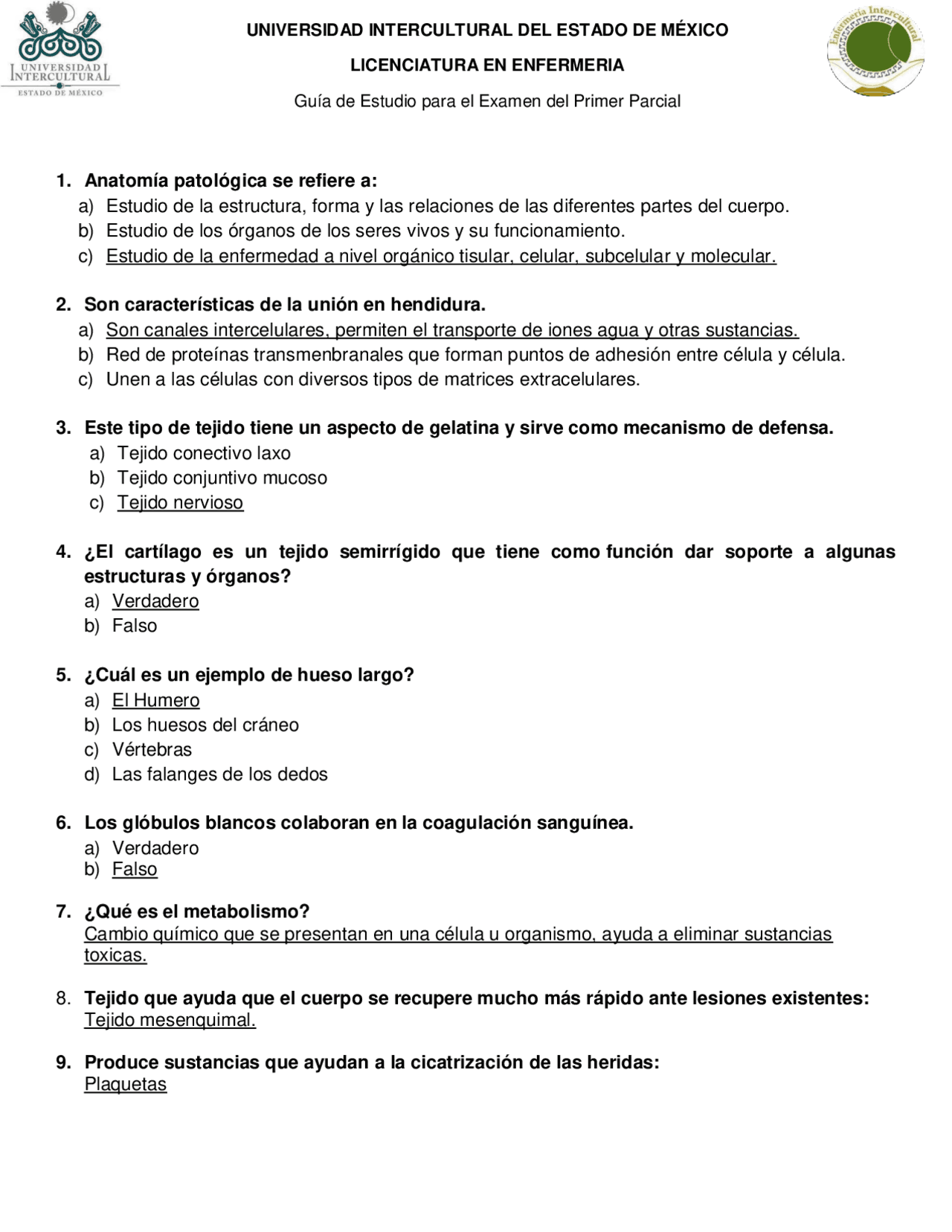 UNIVERSIDAD INTERCULTURAL ESTADO DE MÉXICO

Enfermería Intercultural

UNIVERSIDAD INTERCULTURAL DEL ESTADO DE MÉXICO

LICENCIATURA EN ENFERMERIA

Guía de Estudio para el Examen del Primer Parcial

1. Anatomía patológica se refiere a:
a) Estudio de la estructura, forma y las relaciones de las diferentes partes del cuerpo.
b) Estudio de los órganos de los seres vivos y su funcionamiento.
c) Estudio de la enfermedad a nivel orgánico tisular, celular, subcelular y molecular.

2. Son características de la unión en hendidura.
a) Son canales intercelulares, permiten el transporte de iones agua y otras sustancias.
b) Red de proteínas transmenbranales que forman puntos de adhesión entre célula y célula.
c) Unen a las células con diversos tipos de matrices extracelulares.

3. Este tipo de tejido tiene un aspecto de gelatina y sirve como mecanismo de defensa.
a) Tejido conectivo laxo
b) Tejido conjuntivo mucoso
c) Tejido nervioso

4. ¿El cartílago es un tejido semirrígido que tiene como función dar soporte a algunas estructuras y órganos?
a) Verdadero
b) Falso

5. ¿Cuál es un ejemplo de hueso largo?
a) El Humero
b) Los huesos del cráneo
c) Vértebras
d) Las falanges de los dedos

6. Los glóbulos blancos colaboran en la coagulación sanguínea.
a) Verdadero
b) Falso

7. ¿Qué es el metabolismo?
Cambio químico que se presentan en una célula u organismo, ayuda a eliminar sustancias toxicas.

8. Tejido que ayuda que el cuerpo se recupere mucho más rápido ante lesiones existentes:
Tejido mesenquimal.

9. Produce sustancias que ayudan a la cicatrización de las heridas:
Plaquetas